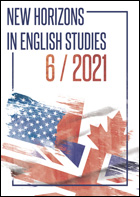 NEW HORIZONS
IN ENGLISH STUDIES
6 / 2021